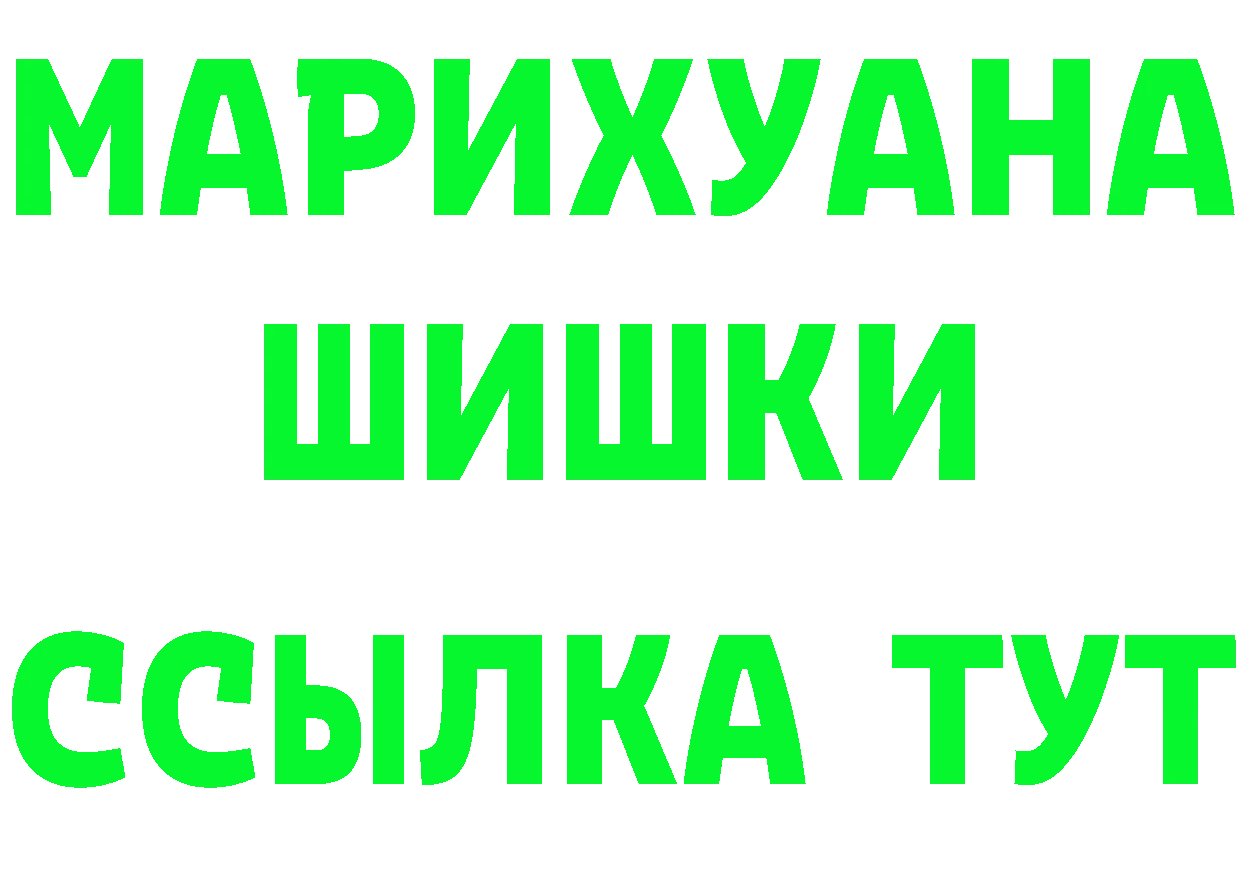 МАРИХУАНА
ШИШКИ
ССЫЛКА ТУТ